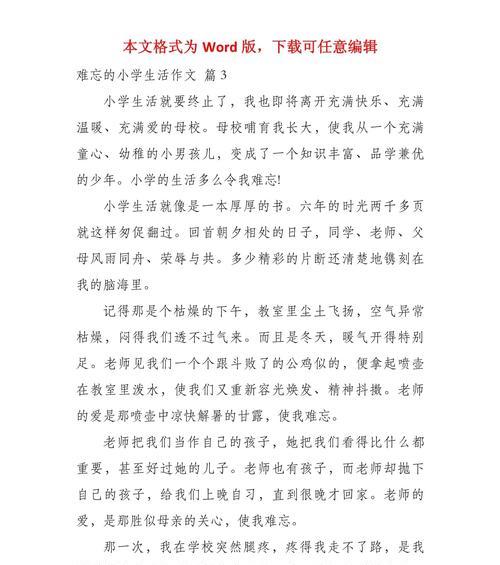 本文格式为 Word 版，下载可任意编辑

难忘的小学生活作文 篇 3

小学生活就要终止了，我也即将离开充满快乐、充满温暖、充满爱的母校。母校哺育我长大，使我从一个充满童心、幼稚的小男孩儿，变成了一个知识丰富、品学兼优的少年。小学的生活多么令我难忘!

小学生活就像是一本厚厚的书。六年的时光两千多页就这样匆促翻过。回首朝夕相处的日子，同学、老师、父母风雨同舟、荣辱与共。多少精彩的片断还清楚地镌刻在我的脑海里。

记得那是个枯燥的下午，教室里尘土飞扬，空气异常枯燥，闷得我们透不过气来。而且是冬天，暖气开得特别足。老师见我们一个个跟斗败了的公鸡似的，便拿起喷壶在教室里泼水，使我们又重新容光焕发、精神抖擞。老师的爱是那喷壶中凉快解暑的甘露，使我难忘。

老师把我们当作自己的孩子，她把我们看得比什么都重要，甚至好过她的儿子。老师也有孩子，而老师却抛下自己的孩子，给我们上晚自习，直到很晚才回家。老师的爱，是那胜似母亲的关心，使我难忘。

那一次，我在学校突然腿疼，疼得我走不了路，是我